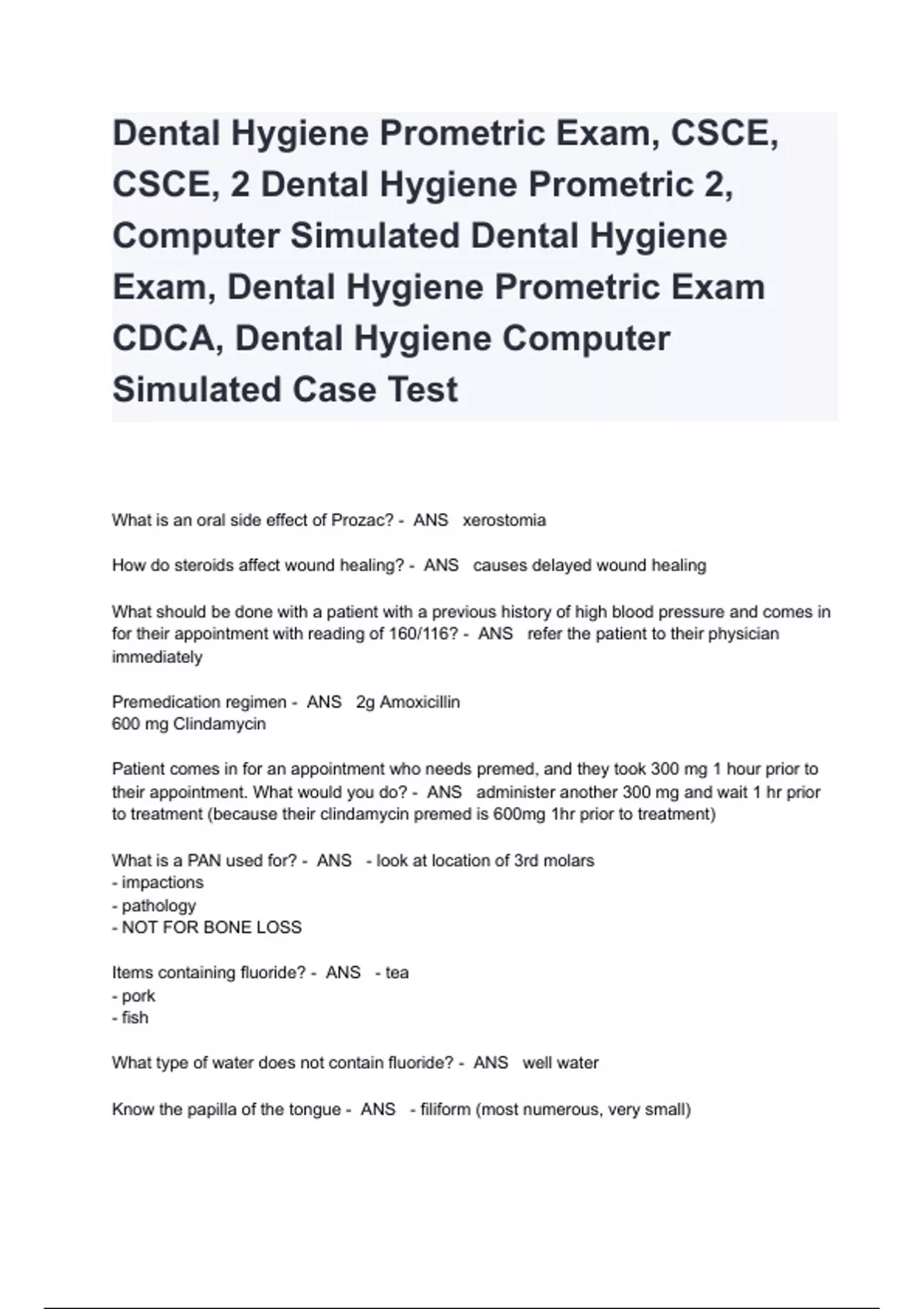 Dental Hygiene Prometric Exam, CSCE, CSCE, 2 Dental Hygiene Prometric 2, Computer Simulated Dental Hygiene Exam, Dental Hygiene Prometric Exam CDCA, Dental Hygiene Computer Simulated Case Test

What is an oral side effect of Prozac? - ANS xerostomia

How do steroids affect wound healing? - ANS causes delayed wound healing

What should be done with a patient with a previous history of high blood pressure and comes in for their appointment with reading of 160/116? - ANS refer the patient to their physician immediately

Premedication regimen - ANS 2g Amoxicillin
600 mg Clindamycin

Patient comes in for an appointment who needs premed, and they took 300 mg 1 hour prior to their appointment. What would you do? - ANS administer another 300 mg and wait 1 hr prior to treatment (because their clindamycin premed is 600mg 1hr prior to treatment)

What is a PAN used for? - ANS - look at location of 3rd molars
- impactions
- pathology
- NOT FOR BONE LOSS

Items containing fluoride? - ANS - tea
- pork
- fish

What type of water does not contain fluoride? - ANS well water

Know the papilla of the tongue - ANS - filiform (most numerous, very small)